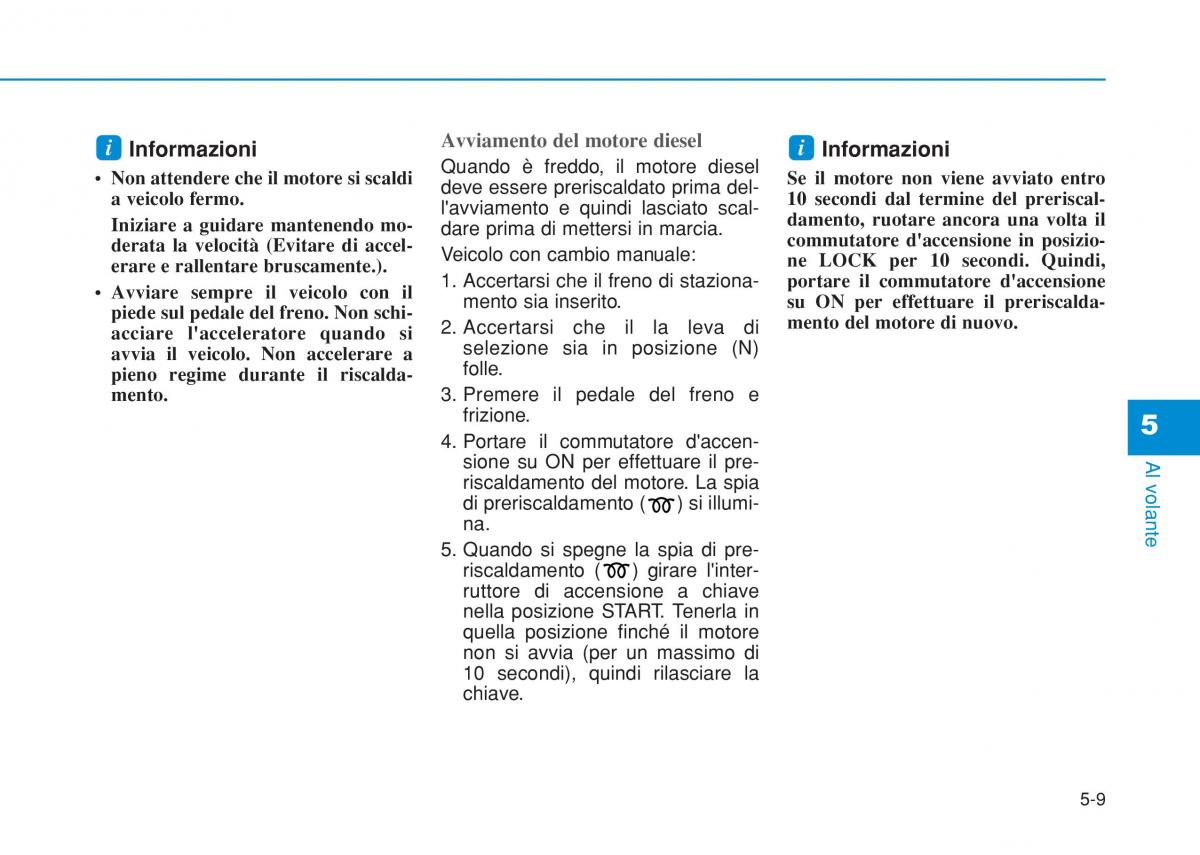 i Informazioni

• Non attendere che il motore si scaldi a veicolo fermo.

Iniziare a guidare mantenendo moderata la velocità (Evitare di accelerare e rallentare bruscamente.).

• Avviare sempre il veicolo con il piede sul pedale del freno. Non schiacciare l'acceleratore quando si avvia il veicolo. Non accelerare a pieno regime durante il riscaldamento.

Avviamento del motore diesel

Quando è freddo, il motore diesel deve essere preriscaldato prima dell'avviamento e quindi lasciato scaldare prima di mettersi in marcia.

Veicolo con cambio manuale:

1. Accertarsi che il freno di stazionamento sia inserito.

2. Accertarsi che il la leva di selezione sia in posizione (N) folle.

3. Premere il pedale del freno e frizione.

4. Portare il commutatore d'accensione su ON per effettuare il preriscaldamento del motore. La spia di preriscaldamento ( ) si illumina.

5. Quando si spegne la spia di preriscaldamento ( ) girare l'interruttore di accensione a chiave nella posizione START. Tenerla in quella posizione finché il motore non si avvia (per un massimo di 10 secondi), quindi rilasciare la chiave.

i Informazioni

Se il motore non viene avviato entro 10 secondi dal termine del preriscaldamento, ruotare ancora una volta il commutatore d'accensione in posizione LOCK per 10 secondi. Quindi, portare il commutatore d'accensione su ON per effettuare il preriscaldamento del motore di nuovo.

5

Al volante

5-9